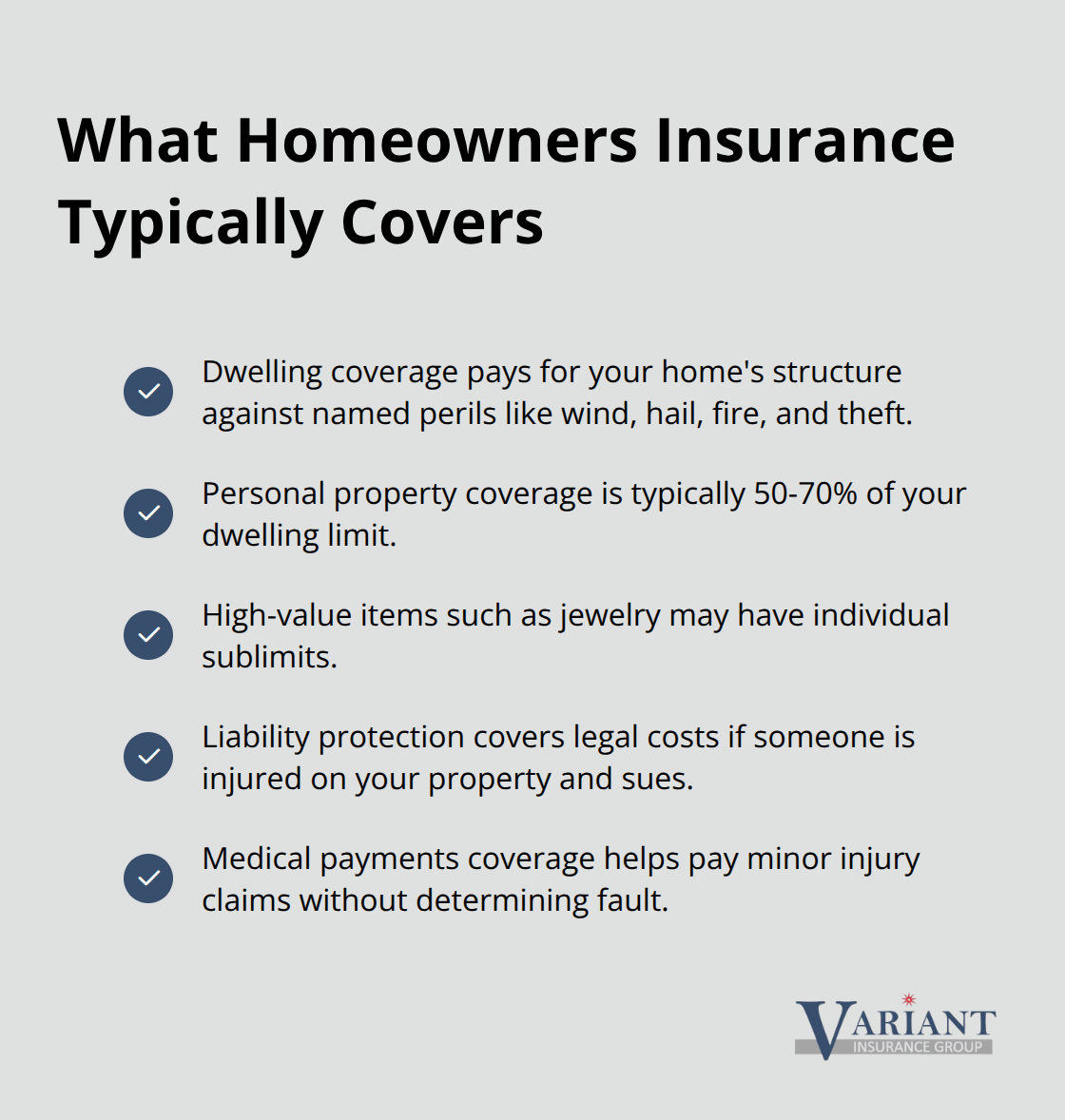 What Homeowners Insurance Typically Covers

Dwelling coverage pays for your home's structure against named perils like wind, hail, fire, and theft.

Personal property coverage is typically 50-70% of your dwelling limit.

High-value items such as jewelry may have individual sublimits.

Liability protection covers legal costs if someone is injured on your property and sues.

Medical payments coverage helps pay minor injury claims without determining fault.

VARIANT
INSURANCE GROUP